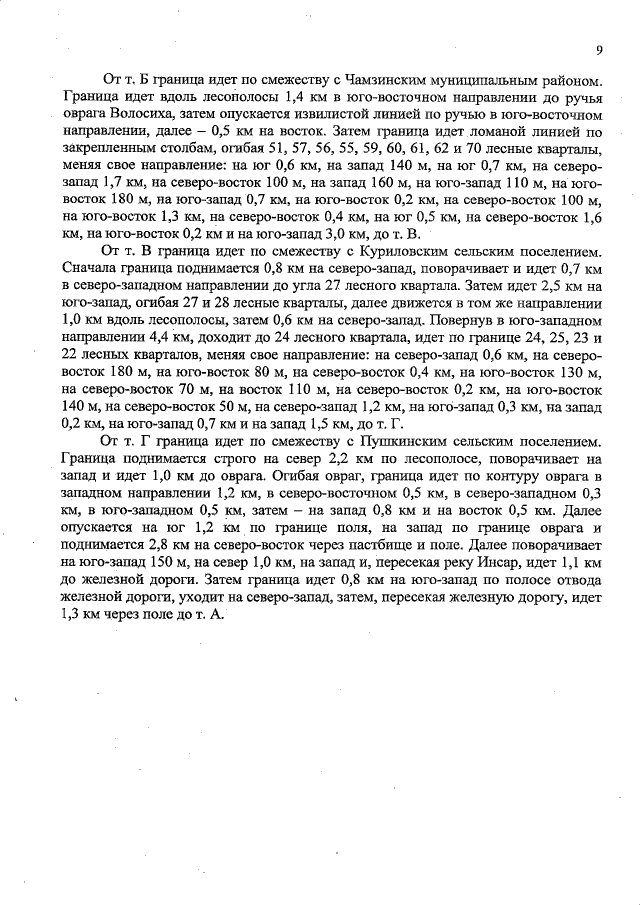 9

От т. Б граница идет по смежеству с Чамзинским муниципальным районом. Граница идет вдоль лесополосы 1,4 км в юго-восточном направлении до ручья оврага Волосиха, затем опускается извилистой линией по ручью в юго-восточном направлении, далее – 0,5 км на восток. Затем граница идет ломаной линией по закрепленным столбам, огибая 51, 57, 56, 55, 59, 60, 61, 62 и 70 лесные кварталы, меняя свое направление: на юг 0,6 км, на запад 140 м, на юг 0,7 км, на северо-запад 1,7 км, на северо-восток 100 м, на запад 160 м, на юго-запад 110 м, на юго-восток 180 м, на юго-запад 0,7 км, на юго-восток 0,2 км, на северо-восток 100 м, на юго-восток 1,3 км, на северо-восток 0,4 км, на юг 0,5 км, на северо-восток 1,6 км, на юго-восток 0,2 км и на юго-запад 3,0 км, до т. В.

От т. В граница идет по смежеству с Куриловским сельским поселением. Сначала граница поднимается 0,8 км на северо-запад, поворачивает и идет 0,7 км в северо-западном направлении до угла 27 лесного квартала. Затем идет 2,5 км на юго-запад, огибая 27 и 28 лесные кварталы, далее движется в том же направлении 1,0 км вдоль лесополосы, затем 0,6 км на северо-запад. Повернув в юго-западном направлении 4,4 км, доходит до 24 лесного квартала, идет по границе 24, 25, 23 и 22 лесных кварталов, меняя свое направление: на северо-запад 0,6 км, на северо-восток 180 м, на юго-восток 80 м, на северо-восток 0,4 км, на юго-восток 130 м, на северо-восток 70 м, на восток 110 м, на северо-восток 0,2 км, на юго-восток 140 м, на северо-восток 50 м, на северо-запад 1,2 км, на юго-запад 0,3 км, на запад 0,2 км, на юго-запад 0,7 км и на запад 1,5 км, до т. Г.

От т. Г граница идет по смежеству с Пушкинским сельским поселением. Граница поднимается строго на север 2,2 км по лесополосе, поворачивает на запад и идет 1,0 км до оврага. Огибая овраг, граница идет по контуру оврага в западном направлении 1,2 км, в северо-восточном 0,5 км, в северо-западном 0,3 км, в юго-западном 0,5 км, затем – на запад 0,8 км и на восток 0,5 км. Далее опускается на юг 1,2 км по границе поля, на запад по границе оврага и поднимается 2,8 км на северо-восток через пастбище и поле. Далее поворачивает на юго-запад 150 м, на север 1,0 км, на запад и, пересекая реку Инсар, идет 1,1 км до железной дороги. Затем граница идет 0,8 км на юго-запад по полосе отвода железной дороги, уходит на северо-запад, затем, пересекая железную дорогу, идет 1,3 км через поле до т. А.